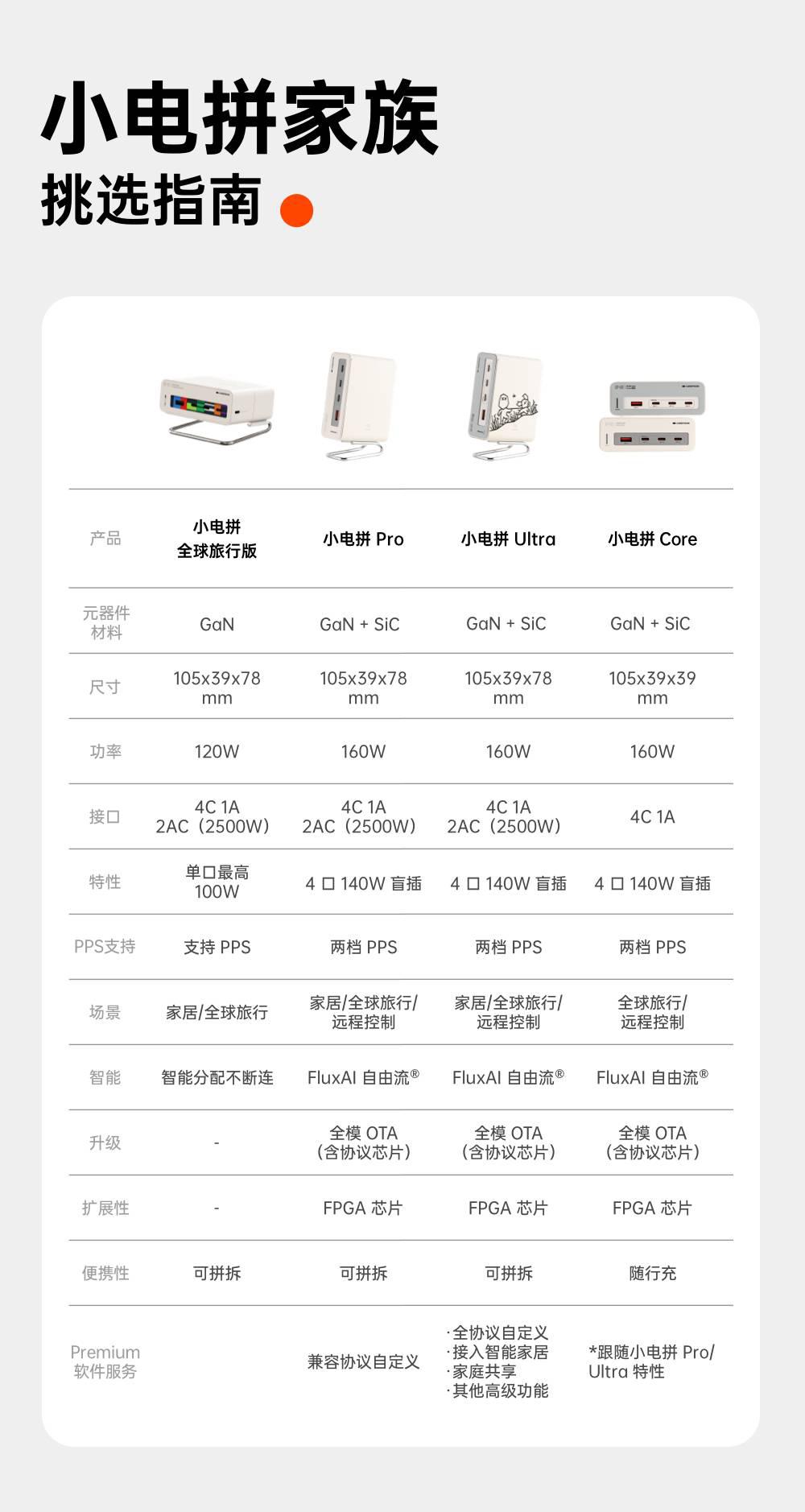 小电拼家族
挑选指南

| 产品 | 小电拼 全球旅行版 | 小电拼 Pro | 小电拼 Ultra | 小电拼 Core |
|---|---|---|---|---|
| 元器件材料 | GaN | GaN + SiC | GaN + SiC | GaN + SiC |
| 尺寸 | 105x39x78 mm | 105x39x78 mm | 105x39x78 mm | 105x39x39 mm |
| 功率 | 120W | 160W | 160W | 160W |
| 接口 | 4C 1A 2AC（2500W） | 4C 1A 2AC（2500W） | 4C 1A 2AC（2500W） | 4C 1A |
| 特性 | 单口最高 100W | 4 口 140W 盲插 | 4 口 140W 盲插 | 4 口 140W 盲插 |
| PPS支持 | 支持 PPS | 两档 PPS | 两档 PPS | 两档 PPS |
| 场景 | 家居/全球旅行 | 家居/全球旅行/远程控制 | 家居/全球旅行/远程控制 | 全球旅行/远程控制 |
| 智能 | 智能分配不断连 | FluxAI 自由流® | FluxAI 自由流® | FluxAI 自由流® |
| 升级 | - | 全模 OTA（含协议芯片） | 全模 OTA（含协议芯片） | 全模 OTA（含协议芯片） |
| 扩展性 | - | FPGA 芯片 | FPGA 芯片 | FPGA 芯片 |
| 便携性 | 可拼拆 | 可拼拆 | 可拼拆 | 随行充 |
| Premium 软件服务 | | 兼容协议自定义 | ·全协议自定义 ·接入智能家居 ·家庭共享 ·其他高级功能 | *跟随小电拼 Pro/Ultra 特性 |